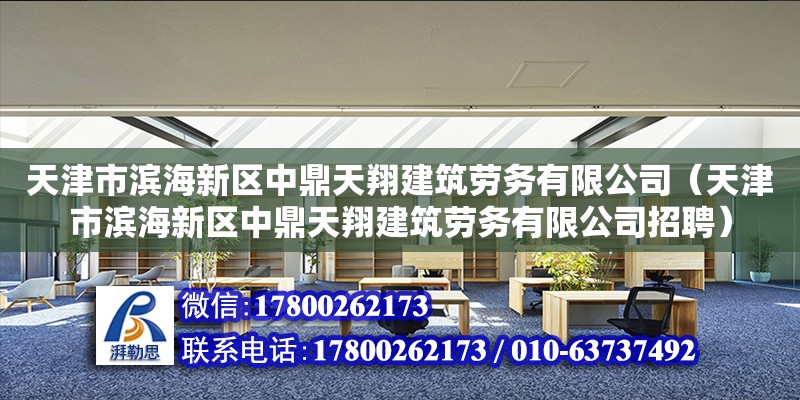 天津市滨海新区中鼎天翔建筑劳务有限公司（天津市滨海新区中鼎天翔建筑劳务有限公司招聘）

湃勒思

微信:17800262173

联系电话:17800262173 / 010-63737492